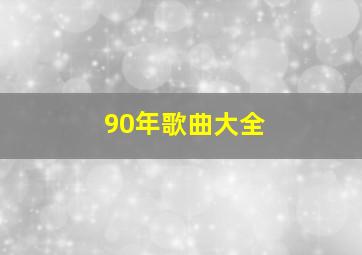 90年歌曲大全